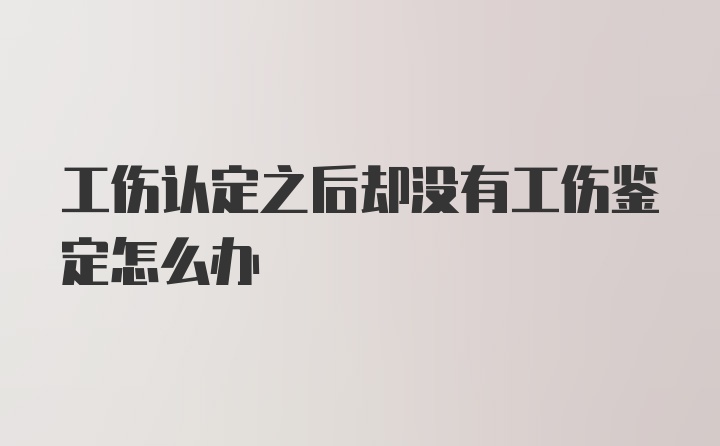 工伤认定之后却没有工伤鉴定怎么办